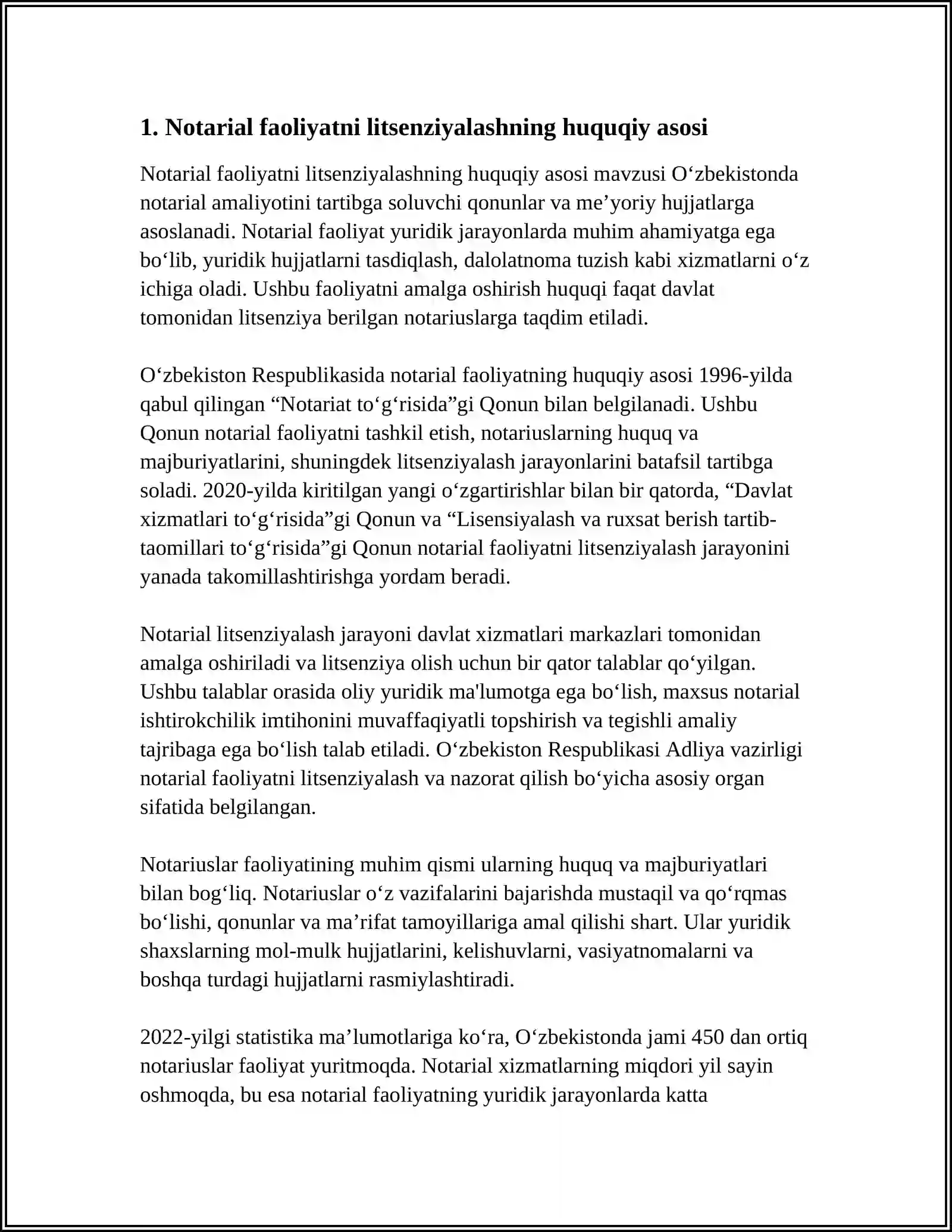 1. Notarial faoliyatni litsenziyalashning huquqiy asosi

Notarial faoliyatni litsenziyalashning huquqiy asosi mavzusi O'zbekistonda notarial amaliyotini tartibga soluvchi qonunlar va me'yoriy hujjatlarga asoslanadi. Notarial faoliyat yuridik jarayonlarda muhim ahamiyatga ega bo'lib, yuridik hujjatlarni tasdiqlash, dalolatnoma tuzish kabi xizmatlarni o'z ichiga oladi. Ushbu faoliyatni amalga oshirish huquqi faqat davlat tomonidan litsenziya berilgan notariuslarga taqdim etiladi.

O'zbekiston Respublikasida notarial faoliyatning huquqiy asosi 1996-yilda qabul qilingan "Notariat to'g'risida"gi Qonun bilan belgilanadi. Ushbu Qonun notarial faoliyatni tashkil etish, notariuslarning huquq va majburiyatlarini, shuningdek litsenziyalash jarayonlarini batafsil tartibga soladi. 2020-yilda kiritilgan yangi o'zgartirishlar bilan bir qatorda, "Davlat xizmatlari to'g'risida"gi Qonun va "Lisensiyalash va ruxsat berish tartib-taomillari to'g'risida"gi Qonun notarial faoliyatni litsenziyalash jarayonini yanada takomillashtirishga yordam beradi.

Notarial litsenziyalash jarayoni davlat xizmatlari markazlari tomonidan amalga oshiriladi va litsenziya olish uchun bir qator talablar qo'yilgan. Ushbu talablar orasida oliy yuridik ma'lumotga ega bo'lish, maxsus notarial ishtirokchilik imtihonini muvaffaqiyatli topshirish va tegishli amaliy tajribaga ega bo'lish talab etiladi. O'zbekiston Respublikasi Adliya vazirligi notarial faoliyatni litsenziyalash va nazorat qilish bo'yicha asosiy organ sifatida belgilangan.

Notariuslar faoliyatining muhim qismi ularning huquq va majburiyatlari bilan bog'liq. Notariuslar o'z vazifalarini bajarishda mustaqil va qo'rqmas bo'lishi, qonunlar va ma'rifat tamoyillariga amal qilishi shart. Ular yuridik shaxslarning mol-mulk hujjatlarini, kelishuvlarni, vasiyatnomalarni va boshqa turdagi hujjatlarni rasmiylashtiradi.

2022-yilgi statistika ma'lumotlariga ko'ra, O'zbekistonda jami 450 dan ortiq notariuslar faoliyat yuritmoqda. Notarial xizmatlarning miqdori yil sayin oshmoqda, bu esa notarial faoliyatning yuridik jarayonlarda katta